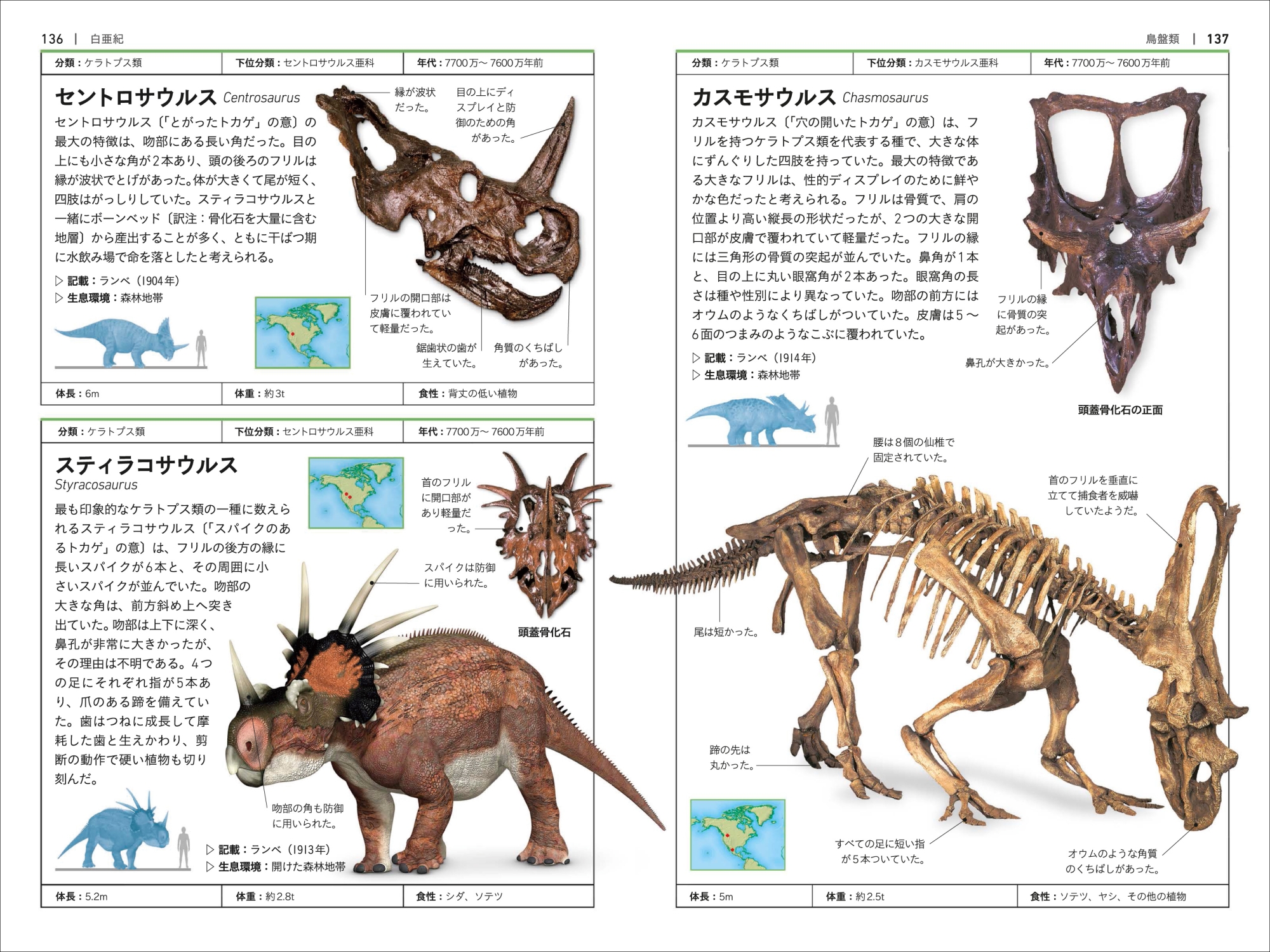 136 | 白亜紀

| 分類：ケラトプス類 | 下位分類：セントロサウルス亜科 | 年代：7700万～7600万年前 |
|---|---|---|

セントロサウルス Centrosaurus

セントロサウルス〔「とがったトカゲ」の意〕の最大の特徴は、吻部にある長い角だった。目の上にも小さな角が2本あり、頭の後ろのフリルは縁が波状でとげがあった。体が大きくて尾が短く、四肢はがっしりしていた。スティラコサウルスと一緒にボーンベッド〔訳注：骨化石を大量に含む地層〕から産出することが多く、ともに干ばつ期に水飲み場で命を落としたと考えられる。

▷ 記載：ランベ（1904年）
▷ 生息環境：森林地帯

縁が波状だった。

目の上にディスプレイと防御のための角があった。

フリルの開口部は皮膚に覆われていて軽量だった。

鋸歯状の歯が生えていた。

角質のくちばしがあった。

| 体長：6m | 体重：約3t | 食性：背丈の低い植物 |
|---|---|---|

| 分類：ケラトプス類 | 下位分類：セントロサウルス亜科 | 年代：7700万～7600万年前 |
|---|---|---|

スティラコサウルス
Styracosaurus

最も印象的なケラトプス類の一種に数えられるスティラコサウルス〔「スパイクのあるトカゲ」の意〕は、フリルの後方の縁に長いスパイクが6本と、その周囲に小さいスパイクが並んでいた。吻部の大きな角は、前方斜め上へ突き出ていた。吻部は上下に深く、鼻孔が非常に大きかったが、その理由は不明である。4つの足にそれぞれ指が5本あり、爪のある蹄を備えていた。歯はつねに成長して摩耗した歯と生えかわり、剪断の動作で硬い植物も切り刻んだ。

首のフリルに開口部があり軽量だった。

スパイクは防御に用いられた。

頭蓋骨化石

吻部の角も防御に用いられた。

▷ 記載：ランベ（1913年）
▷ 生息環境：開けた森林地帯

| 体長：5.2m | 体重：約2.8t | 食性：シダ、ソテツ |
|---|---|---|

鳥盤類 | 137

| 分類：ケラトプス類 | 下位分類：カスモサウルス亜科 | 年代：7700万～7600万年前 |
|---|---|---|

カスモサウルス Chasmosaurus

カスモサウルス〔「穴の開いたトカゲ」の意〕は、フリルを持つケラトプス類を代表する種で、大きな体にずんぐりした四肢を持っていた。最大の特徴である大きなフリルは、性的ディスプレイのために鮮やかな色だったと考えられる。フリルは骨質で、肩の位置より高い縦長の形状だったが、2つの大きな開口部が皮膚で覆われていて軽量だった。フリルの縁には三角形の骨質の突起が並んでいた。鼻角が1本と、目の上に丸い眼窩角が2本あった。眼窩角の長さは種や性別により異なっていた。吻部の前方にはオウムのようなくちばしがついていた。皮膚は5～6面のつまみのようなこぶに覆われていた。

▷ 記載：ランベ（1914年）
▷ 生息環境：森林地帯

フリルの縁に骨質の突起があった。

鼻孔が大きかった。

頭蓋骨化石の正面

腰は8個の仙椎で固定されていた。

首のフリルを垂直に立てて捕食者を威嚇していたようだ。

尾は短かった。

蹄の先は丸かった。

すべての足に短い指が5本ついていた。

オウムのような角質のくちばしがあった。

| 体長：5m | 体重：約2.5t | 食性：ソテツ、ヤシ、その他の植物 |
|---|---|---|